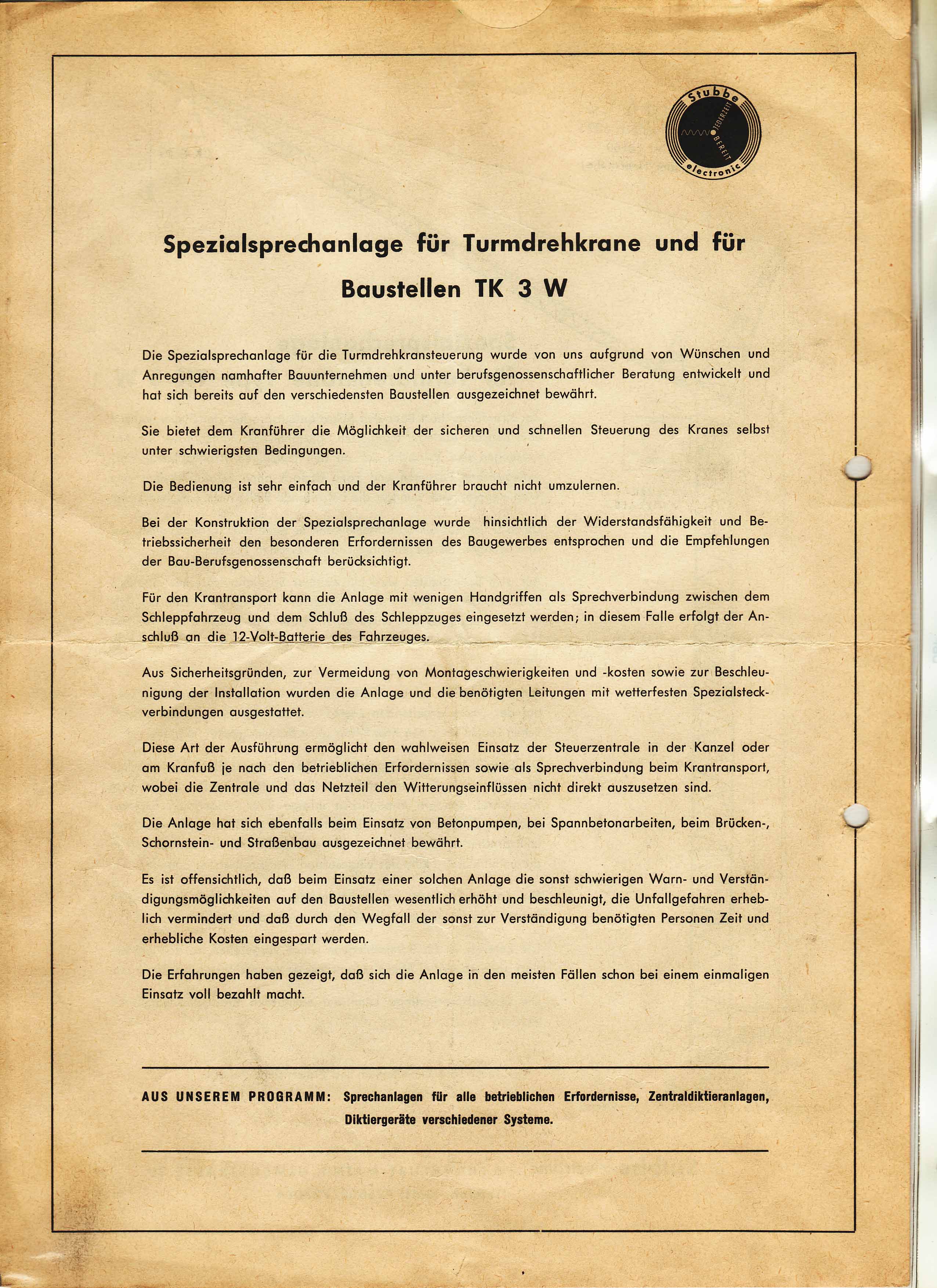 Stubbe JEDERZEIT BEREIT electronic

Spezialsprechanlage für Turmdrehkrane und für Baustellen TK 3 W

Die Spezialsprechanlage für die Turmdrehkransteuerung wurde von uns aufgrund von Wünschen und Anregungen namhafter Bauunternehmen und unter berufsgenossenschaftlicher Beratung entwickelt und hat sich bereits auf den verschiedensten Baustellen ausgezeichnet bewährt.

Sie bietet dem Kranführer die Möglichkeit der sicheren und schnellen Steuerung des Kranes selbst unter schwierigsten Bedingungen.

Die Bedienung ist sehr einfach und der Kranführer braucht nicht umzulernen.

Bei der Konstruktion der Spezialsprechanlage wurde hinsichtlich der Widerstandsfähigkeit und Betriebssicherheit den besonderen Erfordernissen des Baugewerbes entsprochen und die Empfehlungen der Bau-Berufsgenossenschaft berücksichtigt.

Für den Krantransport kann die Anlage mit wenigen Handgriffen als Sprechverbindung zwischen dem Schleppfahrzeug und dem Schluß des Schleppzuges eingesetzt werden; in diesem Falle erfolgt der Anschluß an die 12-Volt-Batterie des Fahrzeuges.

Aus Sicherheitsgründen, zur Vermeidung von Montageschwierigkeiten und -kosten sowie zur Beschleunigung der Installation wurden die Anlage und die benötigten Leitungen mit wetterfesten Spezialsteckverbindungen ausgestattet.

Diese Art der Ausführung ermöglicht den wahlweisen Einsatz der Steuerzentrale in der Kanzel oder am Kranfuß je nach den betrieblichen Erfordernissen sowie als Sprechverbindung beim Krantransport, wobei die Zentrale und das Netzteil den Witterungseinflüssen nicht direkt auszusetzen sind.

Die Anlage hat sich ebenfalls beim Einsatz von Betonpumpen, bei Spannbetonarbeiten, beim Brücken-, Schornstein- und Straßenbau ausgezeichnet bewährt.

Es ist offensichtlich, daß beim Einsatz einer solchen Anlage die sonst schwierigen Warn- und Verständigungsmöglichkeiten auf den Baustellen wesentlich erhöht und beschleunigt, die Unfallgefahren erheblich vermindert und daß durch den Wegfall der sonst zur Verständigung benötigten Personen Zeit und erhebliche Kosten eingespart werden.

Die Erfahrungen haben gezeigt, daß sich die Anlage in den meisten Fällen schon bei einem einmaligen Einsatz voll bezahlt macht.

AUS UNSEREM PROGRAMM: Sprechanlagen für alle betrieblichen Erfordernisse, Zentraldiktieranlagen, Diktiergeräte verschiedener Systeme.